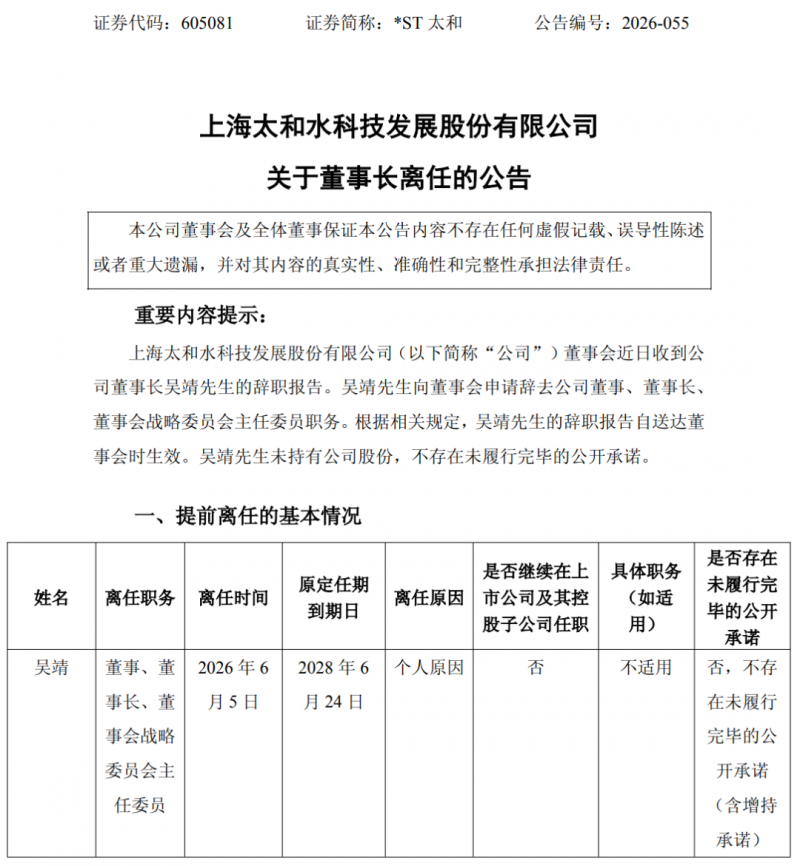 证券代码：605081　　证券简称：*ST 太和　　公告编号：2026-055

上海太和水科技发展股份有限公司
关于董事长离任的公告

本公司董事会及全体董事保证本公告内容不存在任何虚假记载、误导性陈述或者重大遗漏，并对其内容的真实性、准确性和完整性承担法律责任。

重要内容提示：

上海太和水科技发展股份有限公司（以下简称“公司”）董事会近日收到公司董事长吴靖先生的辞职报告。吴靖先生向董事会申请辞去公司董事、董事长、董事会战略委员会主任委员职务。根据相关规定，吴靖先生的辞职报告自送达董事会时生效。吴靖先生未持有公司股份，不存在未履行完毕的公开承诺。

一、提前离任的基本情况

| 姓名 | 离任职务 | 离任时间 | 原定任期到期日 | 离任原因 | 是否继续在上市公司及其控股子公司任职 | 具体职务（如适用） | 是否存在未履行完毕的公开承诺 |
|---|---|---|---|---|---|---|---|
| 吴靖 | 董事、董事长、董事会战略委员会主任委员 | 2026 年 6 月 5 日 | 2028 年 6 月 24 日 | 个人原因 | 否 | 不适用 | 否，不存在未履行完毕的公开承诺（含增持承诺） |